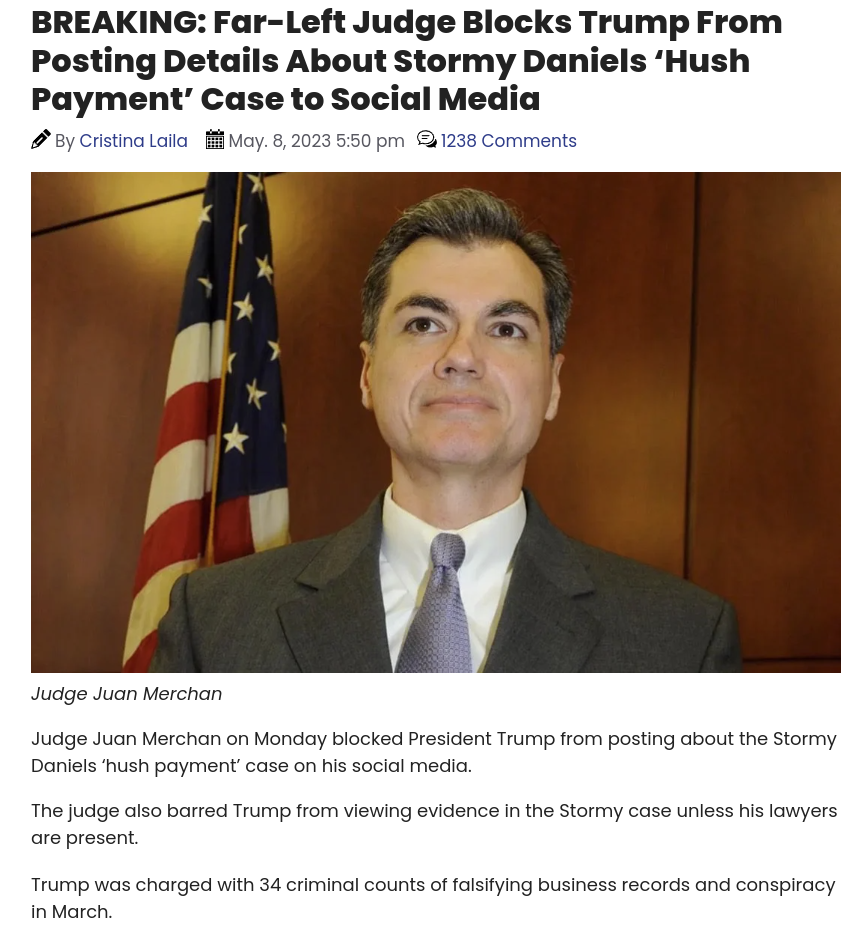 BREAKING: Far-Left Judge Blocks Trump From Posting Details About Stormy Daniels ‘Hush Payment’ Case to Social Media

By Cristina Laila May. 8, 2023 5:50 pm 1238 Comments

Judge Juan Merchan

Judge Juan Merchan on Monday blocked President Trump from posting about the Stormy Daniels ‘hush payment’ case on his social media.

The judge also barred Trump from viewing evidence in the Stormy case unless his lawyers are present.

Trump was charged with 34 criminal counts of falsifying business records and conspiracy in March.